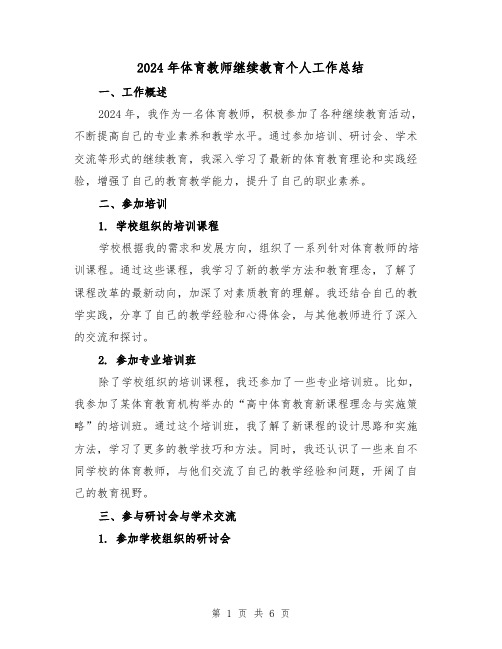 2024年体育教师继续教育个人工作总结

一、工作概述

2024年，我作为一名体育教师，积极参加了各种继续教育活动，不断提高自己的专业素养和教学水平。通过参加培训、研讨会、学术交流等形式的继续教育，我深入学习了最新的体育教育理论和实践经验，增强了自己的教育教学能力，提升了自己的职业素养。

二、参加培训

1. 学校组织的培训课程

学校根据我的需求和发展方向，组织了一系列针对体育教师的培训课程。通过这些课程，我学习了新的教学方法和教育理念，了解了课程改革的最新动向，加深了对素质教育的理解。我还结合自己的教学实践，分享了自己的教学经验和心得体会，与其他教师进行了深入的交流和探讨。

2. 参加专业培训班

除了学校组织的培训课程，我还参加了一些专业培训班。比如，我参加了某体育教育机构举办的“高中体育教育新课程理念与实施策略”的培训班。通过这个培训班，我了解了新课程的设计思路和实施方法，学习了更多的教学技巧和方法。同时，我还认识了一些来自不同学校的体育教师，与他们交流了自己的教学经验和问题，开阔了自己的教育视野。

三、参与研讨会与学术交流

1. 参加学校组织的研讨会

第 1 页 共 6 页